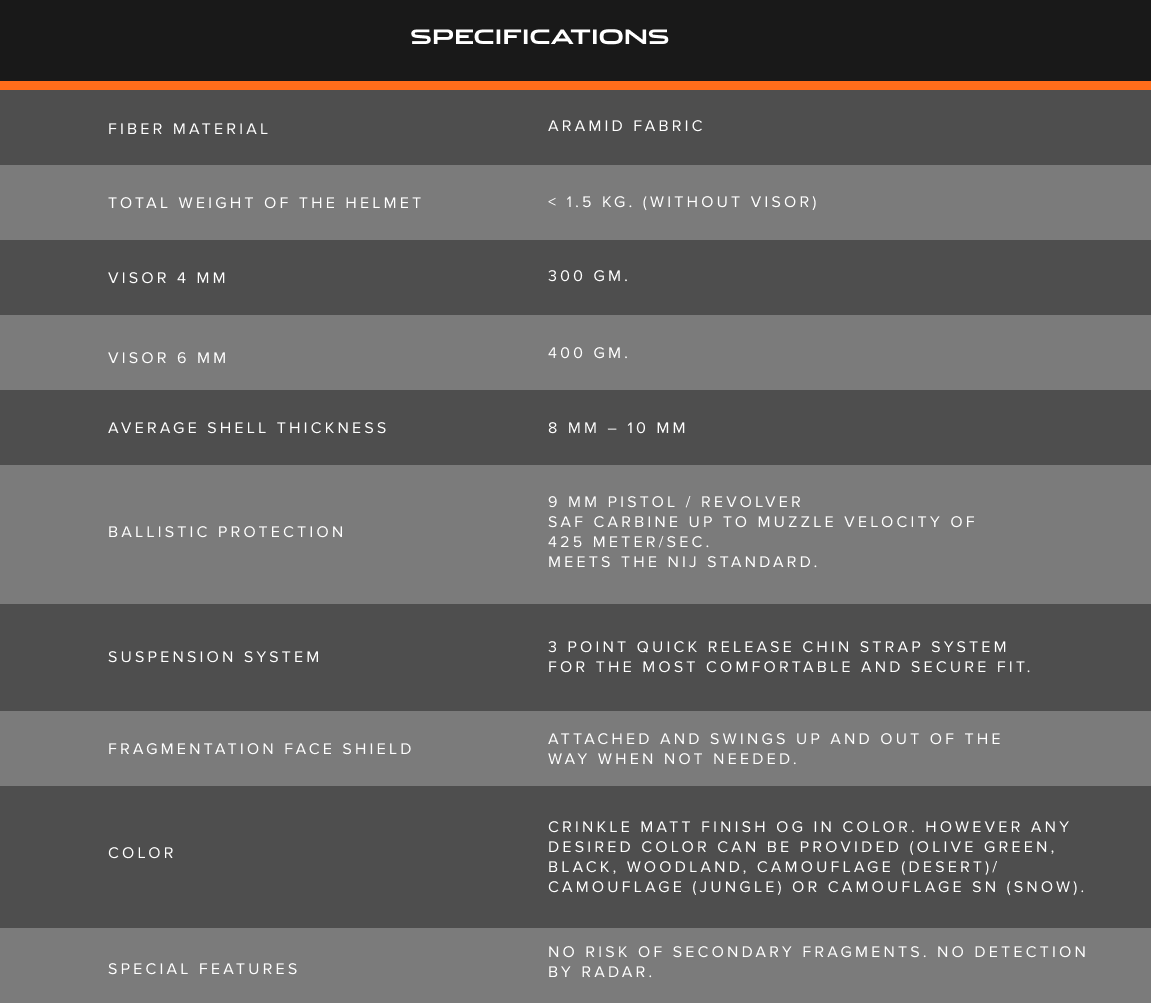 SPECIFICATIONS

| | |
|---|---|
| FIBER MATERIAL | ARAMID FABRIC |
| TOTAL WEIGHT OF THE HELMET | < 1.5 KG. (WITHOUT VISOR) |
| VISOR 4 MM | 300 GM. |
| VISOR 6 MM | 400 GM. |
| AVERAGE SHELL THICKNESS | 8 MM – 10 MM |
| BALLISTIC PROTECTION | 9 MM PISTOL / REVOLVER SAF CARBINE UP TO MUZZLE VELOCITY OF 425 METER/SEC. MEETS THE NIJ STANDARD. |
| SUSPENSION SYSTEM | 3 POINT QUICK RELEASE CHIN STRAP SYSTEM FOR THE MOST COMFORTABLE AND SECURE FIT. |
| FRAGMENTATION FACE SHIELD | ATTACHED AND SWINGS UP AND OUT OF THE WAY WHEN NOT NEEDED. |
| COLOR | CRINKLE MATT FINISH OG IN COLOR. HOWEVER ANY DESIRED COLOR CAN BE PROVIDED (OLIVE GREEN, BLACK, WOODLAND, CAMOUFLAGE (DESERT)/ CAMOUFLAGE (JUNGLE) OR CAMOUFLAGE SN (SNOW). |
| SPECIAL FEATURES | NO RISK OF SECONDARY FRAGMENTS. NO DETECTION BY RADAR. |